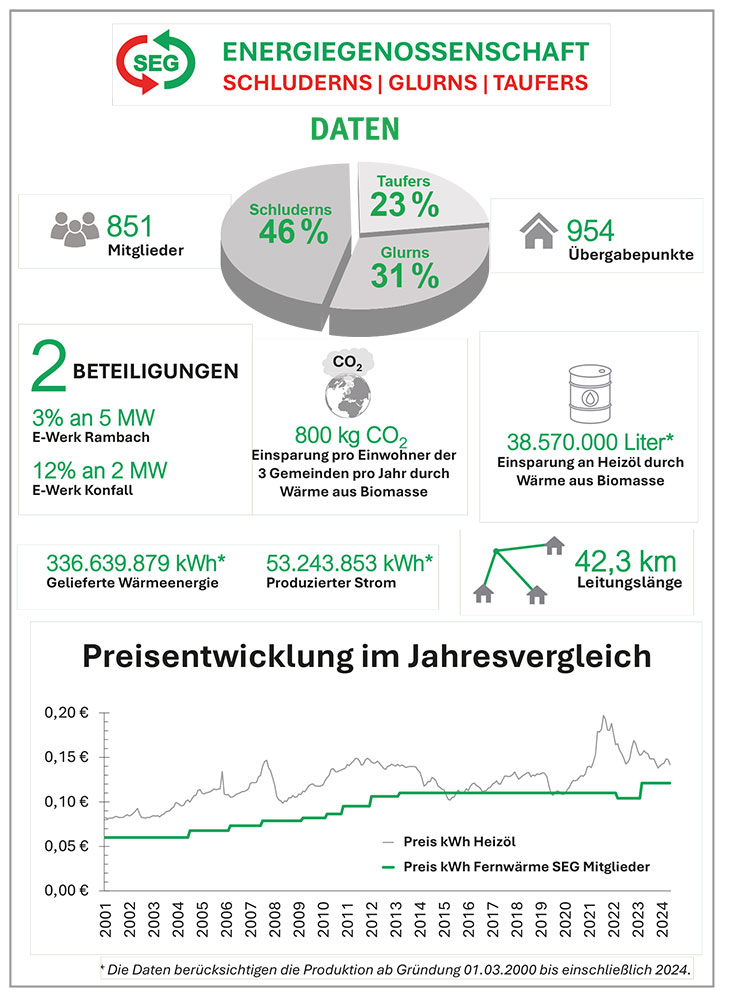 SEG

ENERGIEGENOSSENSCHAFT
SCHLUDERNS | GLURNS | TAUFERS

DATEN

851
Mitglieder

Schluderns
46 %

Taufers
23 %

Glurns
31 %

954
Übergabepunkte

2 BETEILIGUNGEN

3% an 5 MW
E-Werk Rambach

12% an 2 MW
E-Werk Konfall

$CO_2$

800 kg $CO_2$
Einsparung pro Einwohner der 3 Gemeinden pro Jahr durch Wärme aus Biomasse

38.570.000 Liter*
Einsparung an Heizöl durch Wärme aus Biomasse

336.639.879 kWh*
Gelieferte Wärmeenergie

53.243.853 kWh*
Produzierter Strom

42,3 km
Leitungslänge

Preisentwicklung im Jahresvergleich

0,20 €
0,15 €
0,10 €
0,05 €
0,00 €

Preis kWh Heizöl
Preis kWh Fernwärme SEG Mitglieder

2001 2002 2003 2004 2005 2006 2007 2008 2009 2010 2011 2012 2013 2014 2015 2016 2017 2018 2019 2020 2021 2022 2023 2024

* Die Daten berücksichtigen die Produktion ab Gründung 01.03.2000 bis einschließlich 2024.